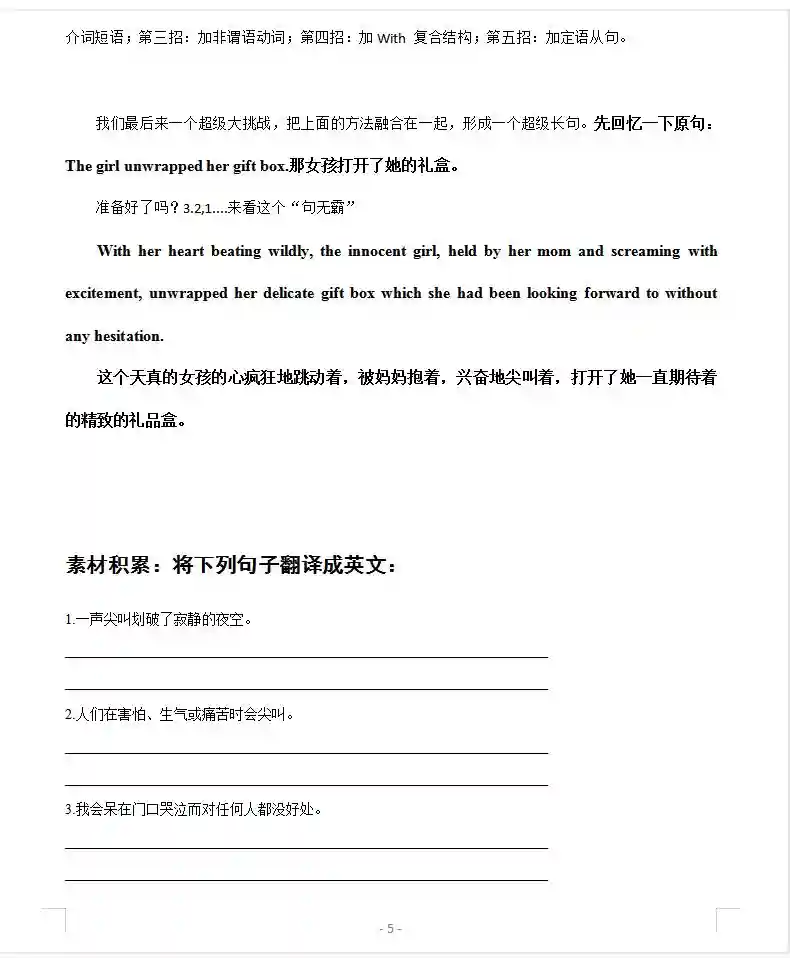 介词短语；第三招：加非谓语动词；第四招：加With复合结构；第五招：加定语从句。

我们最后来一个超级大挑战，把上面的方法融合在一起，形成一个超级长句。先回忆一下原句：The girl unwrapped her gift box.那女孩打开了她的礼盒。

准备好了吗？3.2,1....来看这个“句无霸”

With her heart beating wildly, the innocent girl, held by her mom and screaming with excitement, unwrapped her delicate gift box which she had been looking forward to without any hesitation.

这个天真的女孩的心疯狂地跳动着，被妈妈抱着，兴奋地尖叫着，打开了她一直期待着的精致的礼品盒。

素材积累：将下列句子翻译成英文：

1.一声尖叫划破了寂静的夜空。

____

____

2.人们在害怕、生气或痛苦时会尖叫。

____

____

3.我会呆在门口哭泣而对任何人都没好处。

____

____

- 5 -